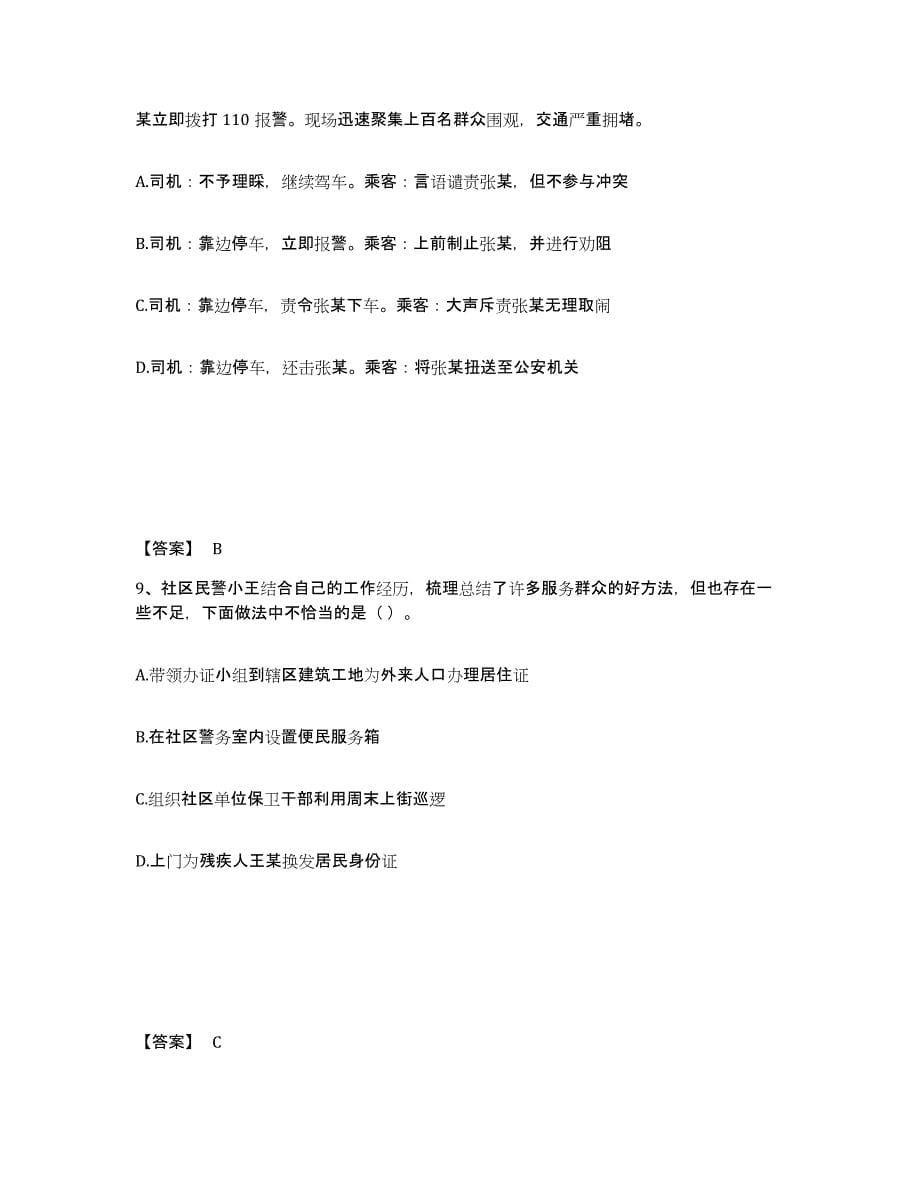 某立即拨打 110 报警。现场迅速聚集上百名群众围观，交通严重拥堵。

A.司机：不予理睬，继续驾车。乘客：言语谴责张某，但不参与冲突

B.司机：靠边停车，立即报警。乘客：上前制止张某，并进行劝阻

C.司机：靠边停车，责令张某下车。乘客：大声斥责张某无理取闹

D.司机：靠边停车，还击张某。乘客：将张某扭送至公安机关

【答案】 B

9、社区民警小王结合自己的工作经历，梳理总结了许多服务群众的好方法，但也存在一些不足，下面做法中不恰当的是（ ）。

A.带领办证小组到辖区建筑工地为外来人口办理居住证

B.在社区警务室内设置便民服务箱

C.组织社区单位保卫干部利用周末上街巡逻

D.上门为残疾人王某换发居民身份证

【答案】 C